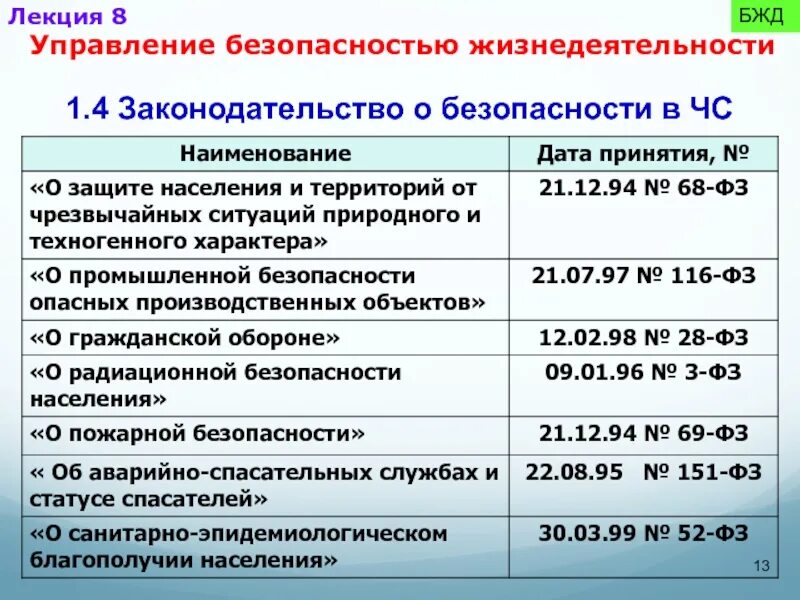 Лекция 8

БЖД

Управление безопасностью жизнедеятельности

1.4 Законодательство о безопасности в ЧС

| Наименование | Дата принятия, № |
|---|---|
| «О защите населения и территорий от чрезвычайных ситуаций природного и техногенного характера» | 21.12.94 № 68-ФЗ |
| «О промышленной безопасности опасных производственных объектов» | 21.07.97 № 116-ФЗ |
| «О гражданской обороне» | 12.02.98 № 28-ФЗ |
| «О радиационной безопасности населения» | 09.01.96 № 3-ФЗ |
| «О пожарной безопасности» | 21.12.94 № 69-ФЗ |
| « Об аварийно-спасательных службах и статусе спасателей» | 22.08.95 № 151-ФЗ |
| «О санитарно-эпидемиологическом благополучии населения» | 30.03.99 № 52-ФЗ |

13